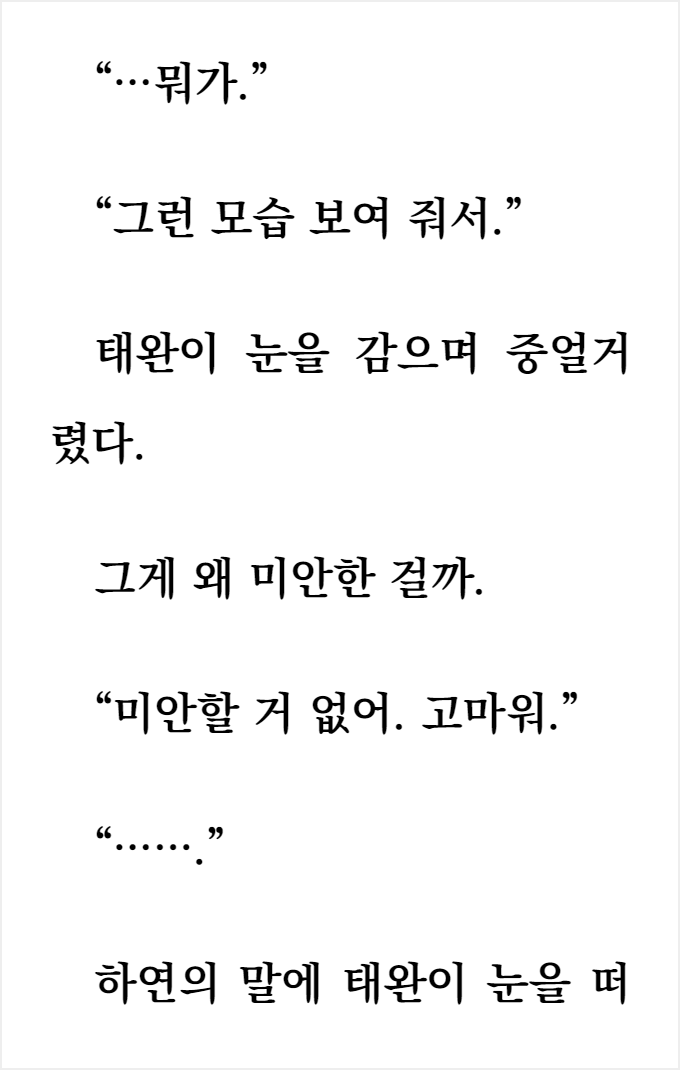 “…뭐가.”

“그런 모습 보여 줘서.”

태완이 눈을 감으며 중얼거렸다.

그게 왜 미안한 걸까.

“미안할 거 없어. 고마워.”

“…….”

하연의 말에 태완이 눈을 떠